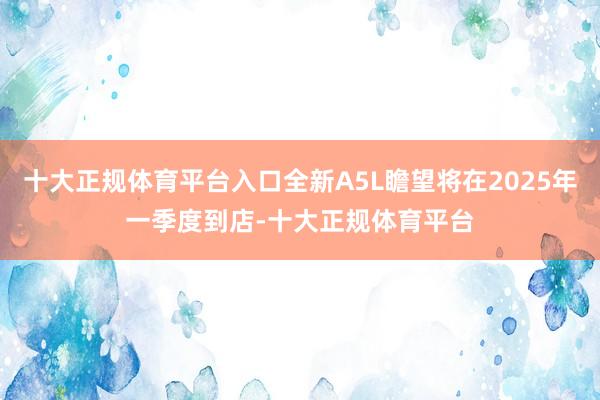 十大正规体育平台入口全新A5L瞻望将在2025年一季度到店-十大正规体育平台